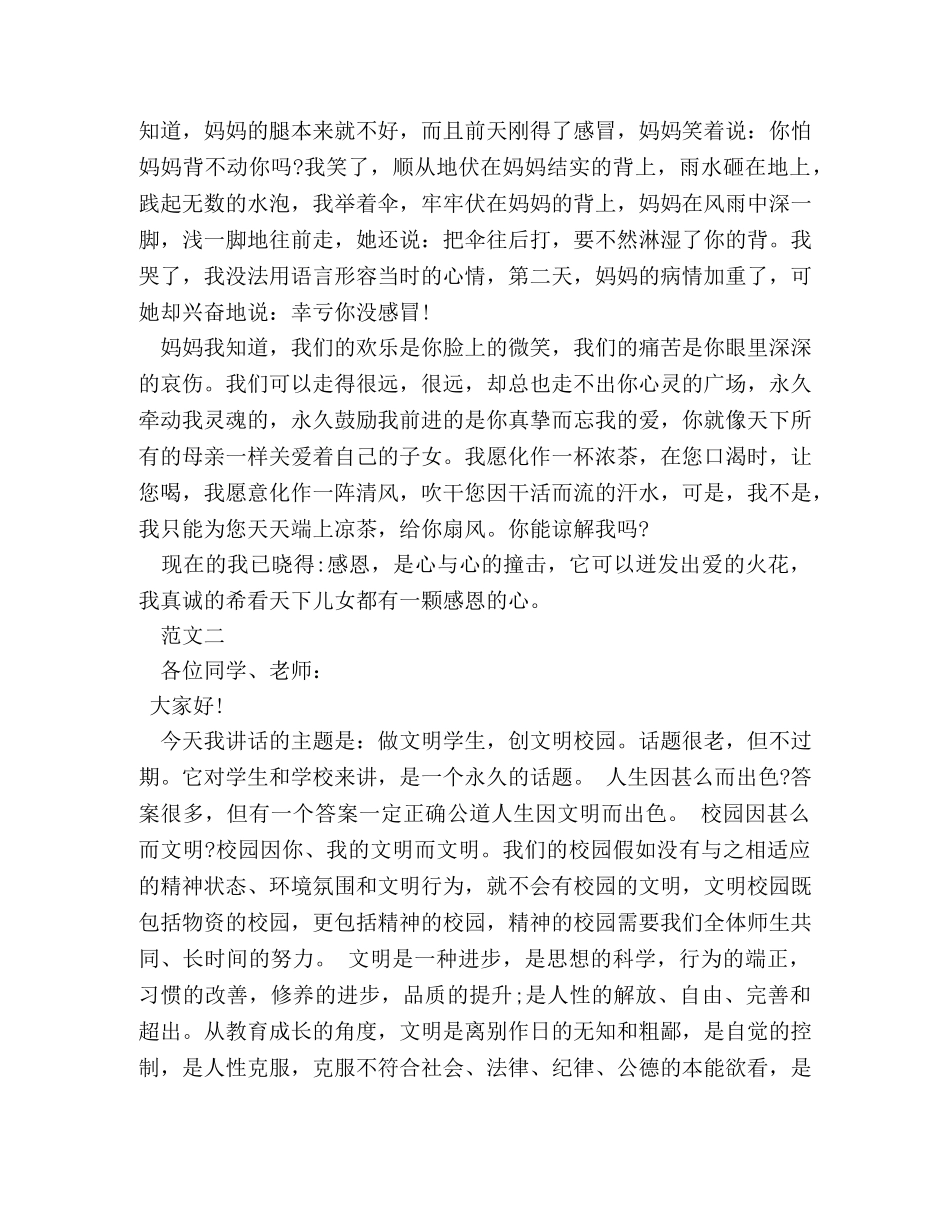 知道，妈妈的腿本来就不好，而且前天刚得了感冒，妈妈笑着说：你怕妈妈背不动你吗?我笑了，顺从地伏在妈妈结实的背上，雨水砸在地上，践起无数的水泡，我举着伞，牢牢伏在妈妈的背上，妈妈在风雨中深一脚，浅一脚地往前走，她还说：把伞往后打，要不然淋湿了你的背。我哭了，我没法用语言形容当时的心情，第二天，妈妈的病情加重了，可她却兴奋地说：幸亏你没感冒!

妈妈我知道，我们的欢乐是你脸上的微笑，我们的痛苦是你眼里深深的哀伤。我们可以走得很远，很远，却总也走不出你心灵的广场，永久牵动我灵魂的，永久鼓励我前进的是你真挚而忘我的爱，你就像天下所有的母亲一样关爱着自己的子女。我愿化作一杯浓茶，在您口渴时，让您喝，我愿意化作一阵清风，吹干您因干活而流的汗水，可是，我不是，我只能为您天天端上凉茶，给你扇风。你能谅解我吗?

现在的我已晓得:感恩，是心与心的撞击，它可以迸发出爱的火花，我真诚的希看天下儿女都有一颗感恩的心。

范文二

各位同学、老师：

大家好!

今天我讲话的主题是：做文明学生，创文明校园。话题很老，但不过期。它对学生和学校来讲，是一个永久的话题。 人生因甚么而出色?答案很多，但有一个答案一定正确公道人生因文明而出色。 校园因甚么而文明?校园因你、我的文明而文明。我们的校园假如没有与之相适应的精神状态、环境氛围和文明行为，就不会有校园的文明，文明校园既包括物资的校园，更包括精神的校园，精神的校园需要我们全体师生共同、长时间的努力。 文明是一种进步，是思想的科学，行为的端正，习惯的改善，修养的进步，品质的提升;是人性的解放、自由、完善和超出。从教育成长的角度，文明是离别作日的无知和粗鄙，是自觉的控制，是人性克服，克服不符合社会、法律、纪律、公德的本能欲看，是